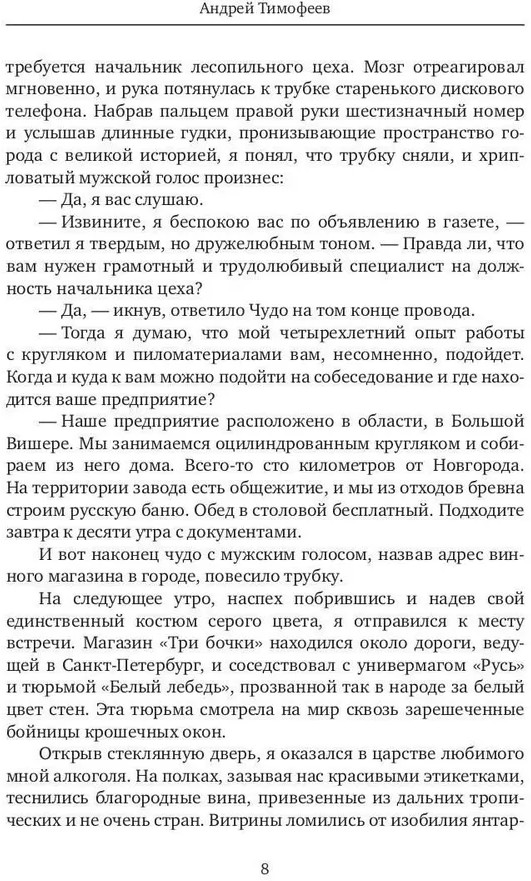 Андрей Тимофеев

требуется начальник лесопильного цеха. Мозг отреагировал мгновенно, и рука потянулась к трубке старенького дискового телефона. Набрав пальцем правой руки шестизначный номер и услышав длинные гудки, пронизывающие пространство города с великой историей, я понял, что трубку сняли, и хрипловатый мужской голос произнес:

— Да, я вас слушаю.

— Извините, я беспокою вас по объявлению в газете, — ответил я твердым, но дружелюбным тоном. — Правда ли, что вам нужен грамотный и трудолюбивый специалист на должность начальника цеха?

— Да, — икнув, ответило Чудо на том конце провода.

— Тогда я думаю, что мой четырехлетний опыт работы с кругляком и пиломатериалами вам, несомненно, подойдет. Когда и куда к вам можно подойти на собеседование и где находится ваше предприятие?

— Наше предприятие расположено в области, в Большой Вишере. Мы занимаемся оцилиндрованным кругляком и собираем из него дома. Всего-то сто километров от Новгорода. На территории завода есть общежитие, и мы из отходов бревна строим русскую баню. Обед в столовой бесплатный. Подходите завтра к десяти утра с документами.

И вот наконец чудо с мужским голосом, назвав адрес винного магазина в городе, повесило трубку.

На следующее утро, наспех побрившись и надев свой единственный костюм серого цвета, я отправился к месту встречи. Магазин «Три бочки» находился около дороги, ведущей в Санкт-Петербург, и соседствовал с универмагом «Русь» и тюрьмой «Белый лебедь», прозванной так в народе за белый цвет стен. Эта тюрьма смотрела на мир сквозь зарешеченные бойницы крошечных окон.

Открыв стеклянную дверь, я оказался в царстве любимого мной алкоголя. На полках, зазывая нас красивыми этикетками, теснились благородные вина, привезенные из дальних тропических и не очень стран. Витрины ломились от изобилия янтар-

8